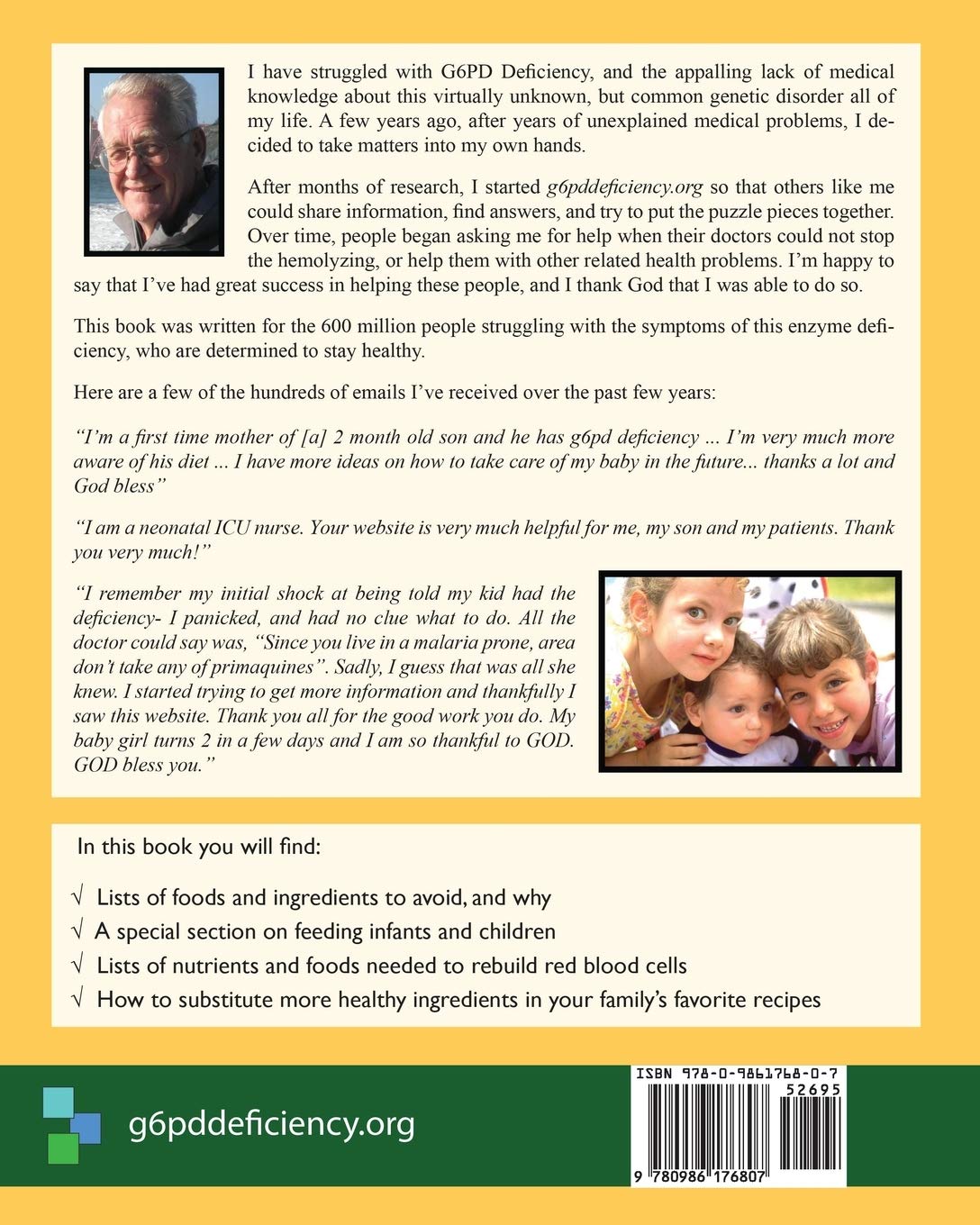 I have struggled with G6PD Deficiency, and the appalling lack of medical knowledge about this virtually unknown, but common genetic disorder all of my life. A few years ago, after years of unexplained medical problems, I decided to take matters into my own hands.

After months of research, I started g6pddeficiency.org so that others like me could share information, find answers, and try to put the puzzle pieces together. Over time, people began asking me for help when their doctors could not stop the hemolyzing, or help them with other related health problems. I'm happy to say that I've had great success in helping these people, and I thank God that I was able to do so.

This book was written for the 600 million people struggling with the symptoms of this enzyme deficiency, who are determined to stay healthy.

Here are a few of the hundreds of emails I've received over the past few years:

"I'm a first time mother of [a] 2 month old son and he has g6pd deficiency ... I'm very much more aware of his diet ... I have more ideas on how to take care of my baby in the future... thanks a lot and God bless"

"I am a neonatal ICU nurse. Your website is very much helpful for me, my son and my patients. Thank you very much!"

"I remember my initial shock at being told my kid had the deficiency- I panicked, and had no clue what to do. All the doctor could say was, "Since you live in a malaria prone, area don't take any of primaquines". Sadly, I guess that was all she knew. I started trying to get more information and thankfully I saw this website. Thank you all for the good work you do. My baby girl turns 2 in a few days and I am so thankful to GOD. GOD bless you."

In this book you will find:

√ Lists of foods and ingredients to avoid, and why
√ A special section on feeding infants and children
√ Lists of nutrients and foods needed to rebuild red blood cells
√ How to substitute more healthy ingredients in your family's favorite recipes

g6pddeficiency.org

ISBN 978-0-9861768-0-7
52695
9 780986 176807